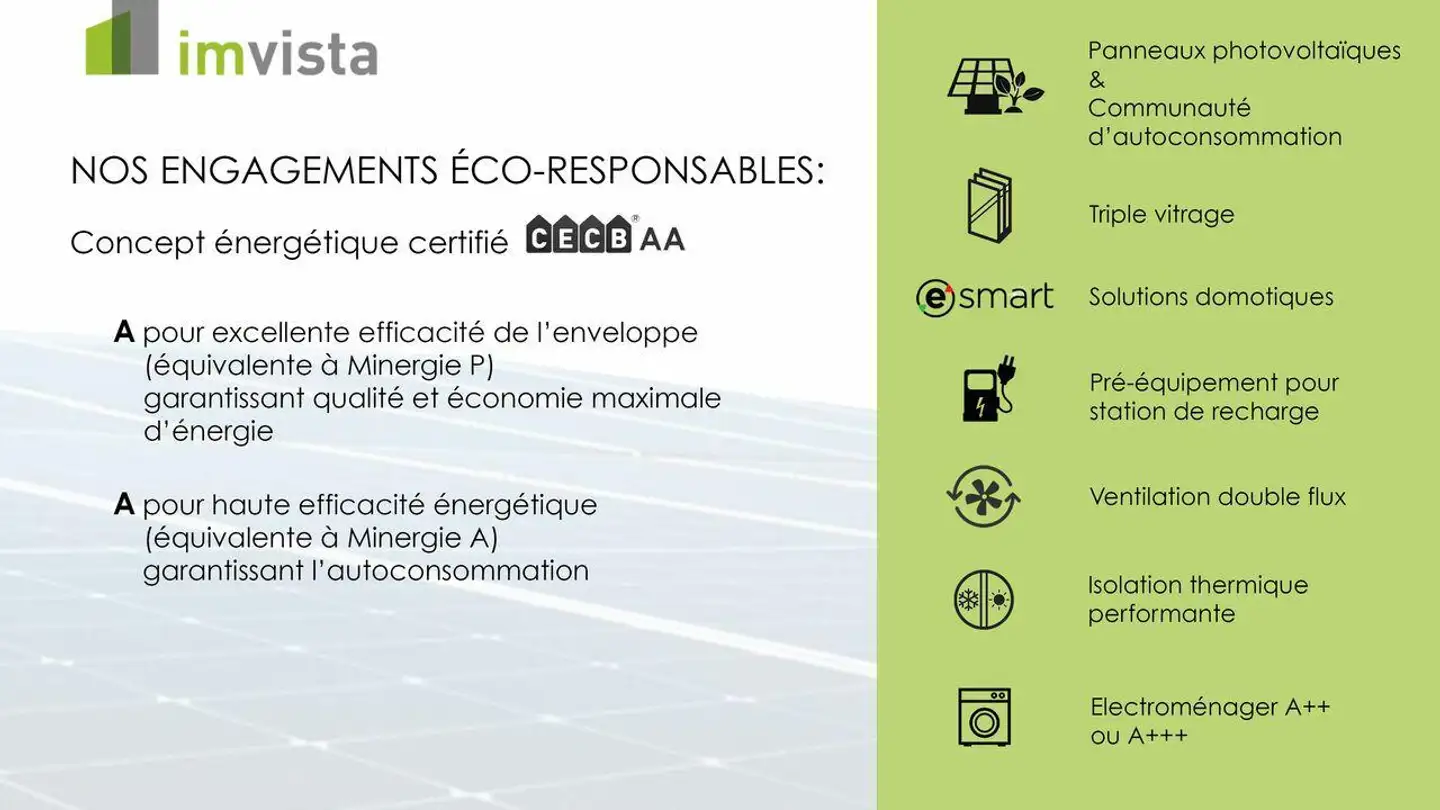 imvista

NOS ENGAGEMENTS ÉCO-RESPONSABLES:

Concept énergétique certifié CECB® AA

A pour excellente efficacité de l'enveloppe (équivalente à Minergie P) garantissant qualité et économie maximale d'énergie

A pour haute efficacité énergétique (équivalente à Minergie A) garantissant l'autoconsommation

Panneaux photovoltaïques
&
Communauté d'autoconsommation

Triple vitrage

esmart

Solutions domotiques

Pré-équipement pour station de recharge

Ventilation double flux

Isolation thermique performante

Electroménager A++ ou A+++